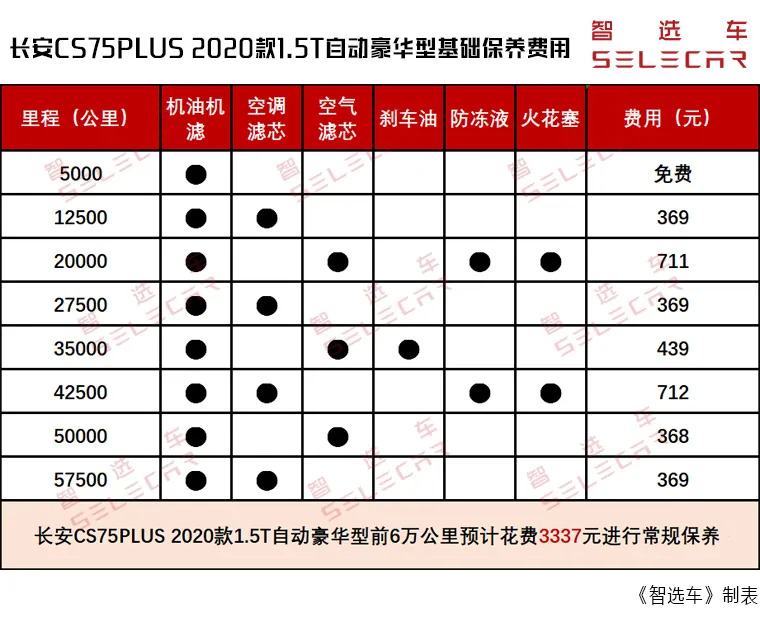 长安CS75PLUS 2020款1.5T自动豪华型基础保养费用

智选车
SELECAR

| 里程（公里） | 机油机滤 | 空调滤芯 | 空气滤芯 | 刹车油 | 防冻液 | 火花塞 | 费用（元） |
|---|---|---|---|---|---|---|---|
| 5000 | ● | | | | | | 免费 |
| 12500 | ● | ● | | | | | 369 |
| 20000 | ● | | ● | | ● | ● | 711 |
| 27500 | ● | ● | | | | | 369 |
| 35000 | ● | | ● | ● | | | 439 |
| 42500 | ● | ● | | | ● | ● | 712 |
| 50000 | ● | | ● | | | | 368 |
| 57500 | ● | ● | | | | | 369 |

长安CS75PLUS 2020款1.5T自动豪华型前6万公里预计花费3337元进行常规保养

《智选车》制表